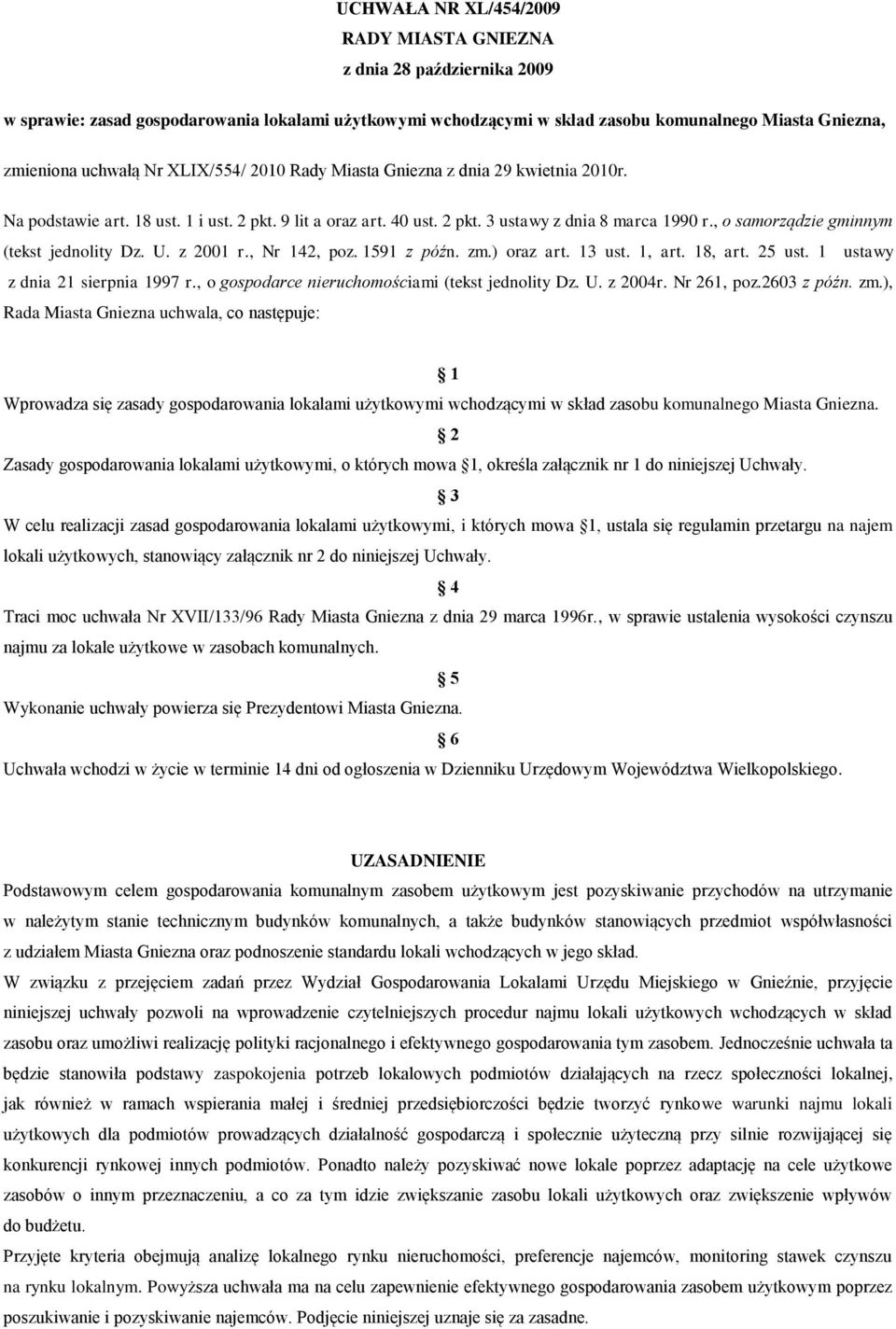 UCHWAŁA NR XL/454/2009
RADY MIASTA GNIEZNA
z dnia 28 października 2009

w sprawie: zasad gospodarowania lokalami użytkowymi wchodzącymi w skład zasobu komunalnego Miasta Gniezna, zmieniona uchwałą Nr XLIX/554/ 2010 Rady Miasta Gniezna z dnia 29 kwietnia 2010r.

Na podstawie art. 18 ust. 1 i ust. 2 pkt. 9 lit a oraz art. 40 ust. 2 pkt. 3 ustawy z dnia 8 marca 1990 r., o samorządzie gminnym (tekst jednolity Dz. U. z 2001 r., Nr 142, poz. 1591 z późn. zm.) oraz art. 13 ust. 1, art. 18, art. 25 ust. 1 ustawy z dnia 21 sierpnia 1997 r., o gospodarce nieruchomościami (tekst jednolity Dz. U. z 2004r. Nr 261, poz.2603 z późn. zm.), Rada Miasta Gniezna uchwala, co następuje:

§ 1
Wprowadza się zasady gospodarowania lokalami użytkowymi wchodzącymi w skład zasobu komunalnego Miasta Gniezna.

§ 2
Zasady gospodarowania lokalami użytkowymi, o których mowa §1, określa załącznik nr 1 do niniejszej Uchwały.

§ 3
W celu realizacji zasad gospodarowania lokalami użytkowymi, i których mowa §1, ustala się regulamin przetargu na najem lokali użytkowych, stanowiący załącznik nr 2 do niniejszej Uchwały.

§ 4
Traci moc uchwała Nr XVII/133/96 Rady Miasta Gniezna z dnia 29 marca 1996r., w sprawie ustalenia wysokości czynszu najmu za lokale użytkowe w zasobach komunalnych.

§ 5
Wykonanie uchwały powierza się Prezydentowi Miasta Gniezna.

§ 6
Uchwała wchodzi w życie w terminie 14 dni od ogłoszenia w Dzienniku Urzędowym Województwa Wielkopolskiego.

UZASADNIENIE
Podstawowym celem gospodarowania komunalnym zasobem użytkowym jest pozyskiwanie przychodów na utrzymanie w należytym stanie technicznym budynków komunalnych, a także budynków stanowiących przedmiot współwłasności z udziałem Miasta Gniezna oraz podnoszenie standardu lokali wchodzących w jego skład.

W związku z przejęciem zadań przez Wydział Gospodarowania Lokalami Urzędu Miejskiego w Gnieźnie, przyjęcie niniejszej uchwały pozwoli na wprowadzenie czytelniejszych procedur najmu lokali użytkowych wchodzących w skład zasobu oraz umożliwi realizację polityki racjonalnego i efektywnego gospodarowania tym zasobem. Jednocześnie uchwała ta będzie stanowiła podstawy zaspokojenia potrzeb lokalowych podmiotów działających na rzecz społeczności lokalnej, jak również w ramach wspierania małej i średniej przedsiębiorczości będzie tworzyć rynkowe warunki najmu lokali użytkowych dla podmiotów prowadzących działalność gospodarczą i społecznie użyteczną przy silnie rozwijającej się konkurencji rynkowej innych podmiotów. Ponadto należy pozyskiwać nowe lokale poprzez adaptację na cele użytkowe zasobów o innym przeznaczeniu, a co za tym idzie zwiększanie zasobu lokali użytkowych oraz zwiększenie wpływów do budżetu.

Przyjęte kryteria obejmują analizę lokalnego rynku nieruchomości, preferencje najemców, monitoring stawek czynszu na rynku lokalnym. Powyższa uchwała ma na celu zapewnienie efektywnego gospodarowania zasobem użytkowym poprzez poszukiwanie i pozyskiwanie najemców. Podjęcie niniejszej uznaje się za zasadne.